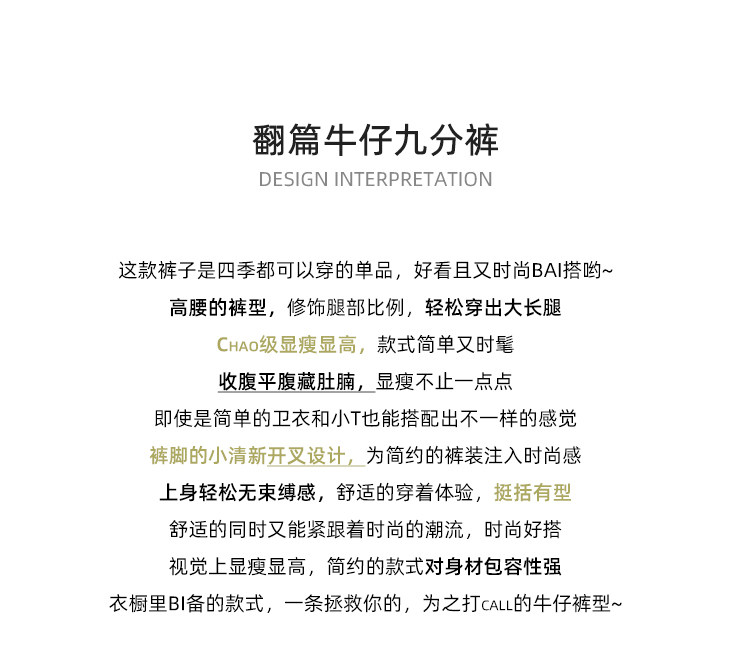 翻篇牛仔九分裤
DESIGN INTERPRETATION

这款裤子是四季都可以穿的单品，好看且又时尚BAI搭哟~
高腰的裤型，修饰腿部比例，轻松穿出大长腿
CHAO级显瘦显高，款式简单又时髦
收腹平腹藏肚腩，显瘦不止一点点
即使是简单的卫衣和小T也能搭配出不一样的感觉
裤脚的小清新开叉设计，为简约的裤装注入时尚感
上身轻松无束缚感，舒适的穿着体验，挺括有型
舒适的同时又能紧跟着时尚的潮流，时尚好搭
视觉上显瘦显高，简约的款式对身材包容性强
衣橱里BI备的款式，一条拯救你的，为之打CALL的牛仔裤型~